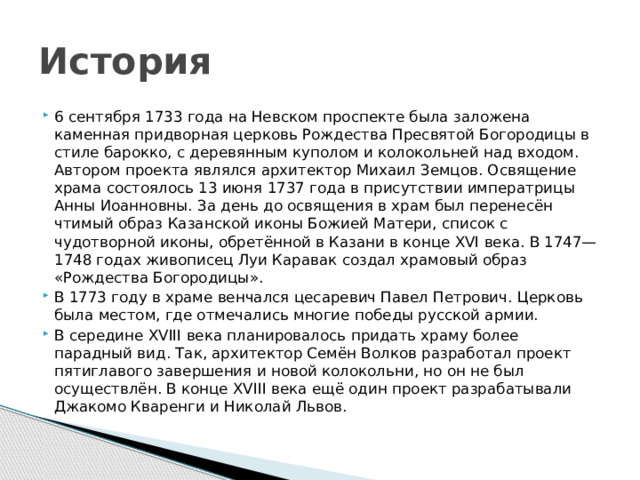 История

6 сентября 1733 года на Невском проспекте была заложена каменная придворная церковь Рождества Пресвятой Богородицы в стиле барокко, с деревянным куполом и колокольней над входом. Автором проекта являлся архитектор Михаил Земцов. Освящение храма состоялось 13 июня 1737 года в присутствии императрицы Анны Иоанновны. За день до освящения в храм был перенесён чтимый образ Казанской иконы Божией Матери, список с чудотворной иконы, обретённой в Казани в конце XVI века. В 1747—1748 годах живописец Луи Каравак создал храмовый образ «Рождества Богородицы».

В 1773 году в храме венчался цесаревич Павел Петрович. Церковь была местом, где отмечались многие победы русской армии.

В середине XVIII века планировалось придать храму более парадный вид. Так, архитектор Семён Волков разработал проект пятиглавого завершения и новой колокольни, но он не был осуществлён. В конце XVIII века ещё один проект разрабатывали Джакомо Кваренги и Николай Львов.